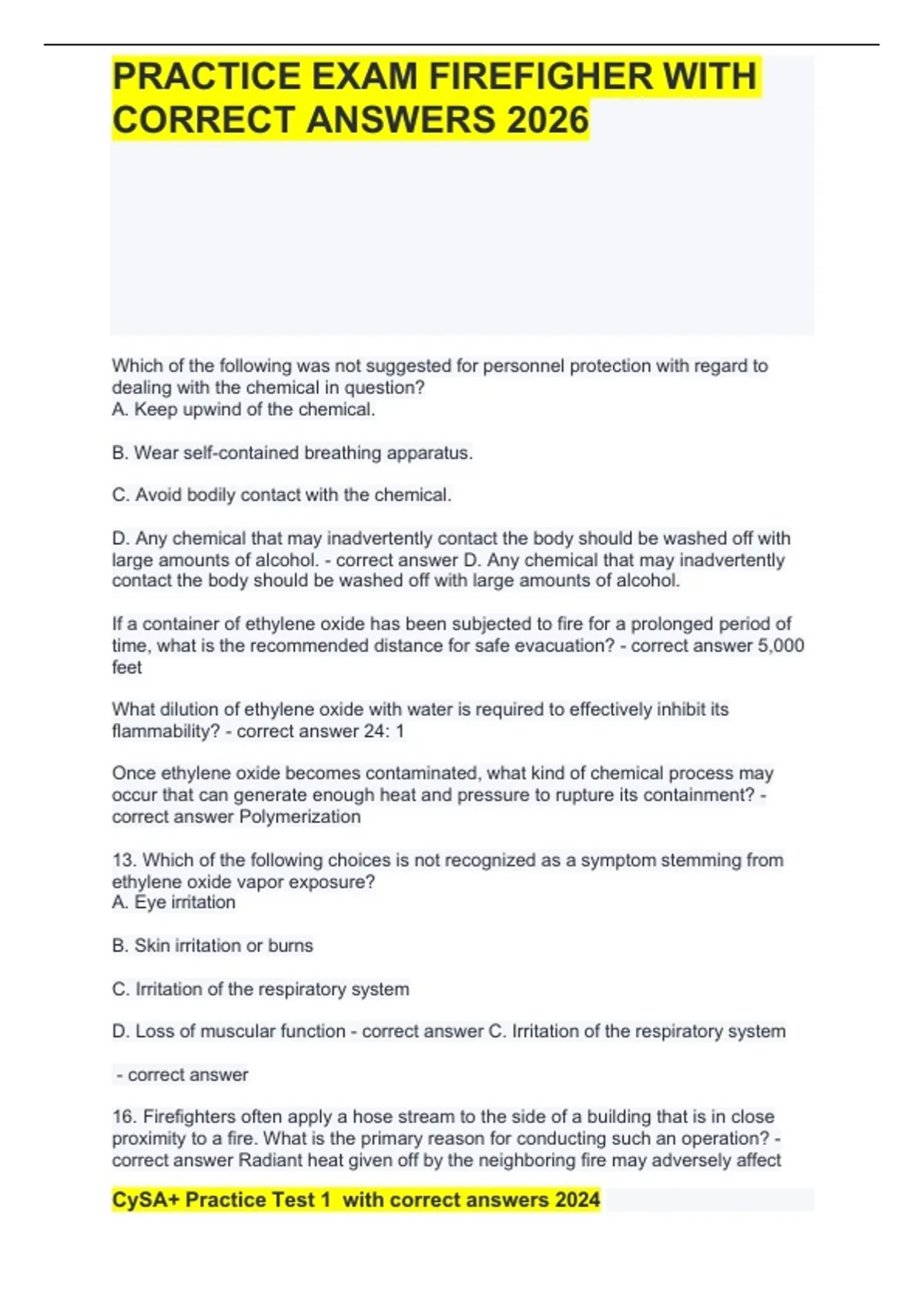 PRACTICE EXAM FIREFIGHER WITH CORRECT ANSWERS 2026

Which of the following was not suggested for personnel protection with regard to dealing with the chemical in question?
A. Keep upwind of the chemical.

B. Wear self-contained breathing apparatus.

C. Avoid bodily contact with the chemical.

D. Any chemical that may inadvertently contact the body should be washed off with large amounts of alcohol. - correct answer D. Any chemical that may inadvertently contact the body should be washed off with large amounts of alcohol.

If a container of ethylene oxide has been subjected to fire for a prolonged period of time, what is the recommended distance for safe evacuation? - correct answer 5,000 feet

What dilution of ethylene oxide with water is required to effectively inhibit its flammability? - correct answer 24: 1

Once ethylene oxide becomes contaminated, what kind of chemical process may occur that can generate enough heat and pressure to rupture its containment? - correct answer Polymerization

13. Which of the following choices is not recognized as a symptom stemming from ethylene oxide vapor exposure?
A. Eye irritation

B. Skin irritation or burns

C. Irritation of the respiratory system

D. Loss of muscular function - correct answer C. Irritation of the respiratory system

- correct answer

16. Firefighters often apply a hose stream to the side of a building that is in close proximity to a fire. What is the primary reason for conducting such an operation? - correct answer Radiant heat given off by the neighboring fire may adversely affect

CySA+ Practice Test 1 with correct answers 2024